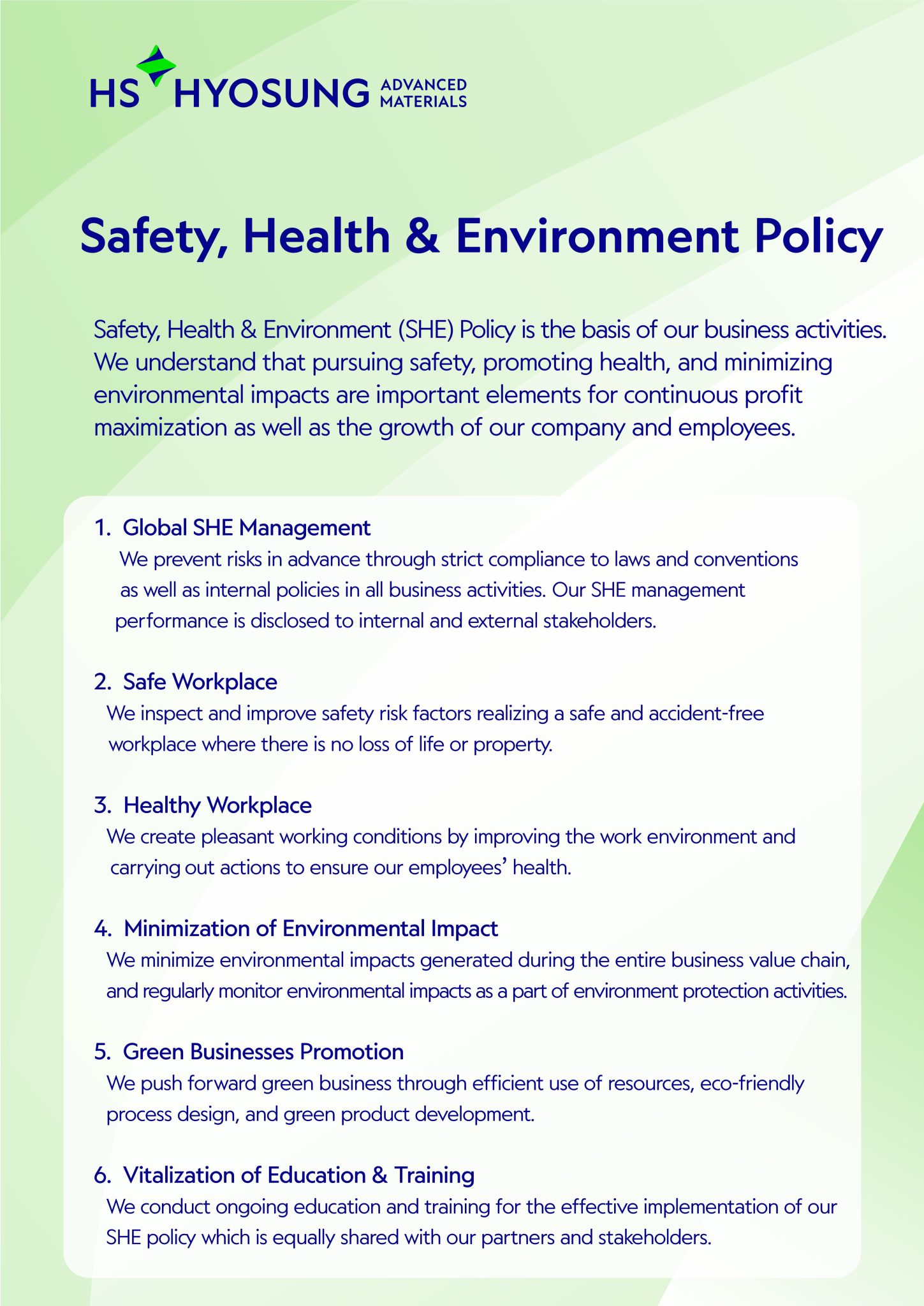 HS HYOSUNG ADVANCED MATERIALS

Safety, Health & Environment Policy

Safety, Health & Environment (SHE) Policy is the basis of our business activities. We understand that pursuing safety, promoting health, and minimizing environmental impacts are important elements for continuous profit maximization as well as the growth of our company and employees.

1. Global SHE Management
We prevent risks in advance through strict compliance to laws and conventions as well as internal policies in all business activities. Our SHE management performance is disclosed to internal and external stakeholders.

2. Safe Workplace
We inspect and improve safety risk factors realizing a safe and accident-free workplace where there is no loss of life or property.

3. Healthy Workplace
We create pleasant working conditions by improving the work environment and carrying out actions to ensure our employees' health.

4. Minimization of Environmental Impact
We minimize environmental impacts generated during the entire business value chain, and regularly monitor environmental impacts as a part of environment protection activities.

5. Green Businesses Promotion
We push forward green business through efficient use of resources, eco-friendly process design, and green product development.

6. Vitalization of Education & Training
We conduct ongoing education and training for the effective implementation of our SHE policy which is equally shared with our partners and stakeholders.